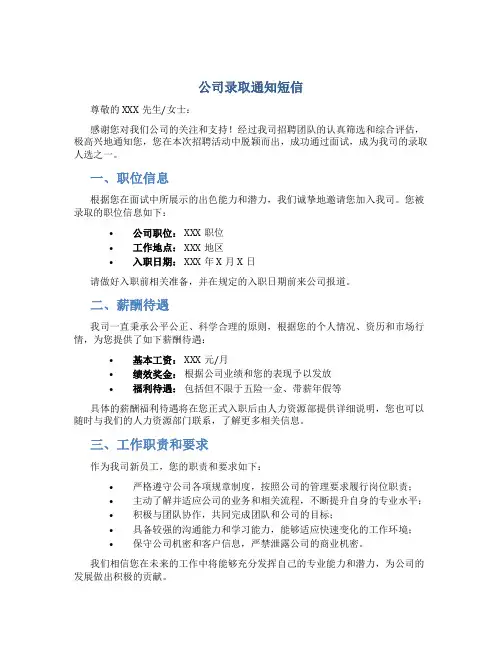 公司录取通知短信

尊敬的 XXX 先生/女士：

感谢您对我们公司的关注和支持！经过我司招聘团队的认真筛选和综合评估，极高兴地通知您，您在本次招聘活动中脱颖而出，成功通过面试，成为我司的录取人选之一。

一、职位信息

根据您在面试中所展示的出色能力和潜力，我们诚挚地邀请您加入我司。您被录取的职位信息如下：

• 公司职位：XXX 职位
• 工作地点：XXX 地区
• 入职日期：XXX 年 X 月 X 日

请做好入职前相关准备，并在规定的入职日期前来公司报道。

二、薪酬待遇

我司一直秉承公平公正、科学合理的原则，根据您的个人情况、资历和市场行情，为您提供了如下薪酬待遇：

• 基本工资：XXX 元/月
• 绩效奖金：根据公司业绩和您的表现予以发放
• 福利待遇：包括但不限于五险一金、带薪年假等

具体的薪酬福利待遇将在您正式入职后由人力资源部提供详细说明，您也可以随时与我们的人力资源部门联系，了解更多相关信息。

三、工作职责和要求

作为我司新员工，您的职责和要求如下：

• 严格遵守公司各项规章制度，按照公司的管理要求履行岗位职责；
• 主动了解并适应公司的业务和相关流程，不断提升自身的专业水平；
• 积极与团队协作，共同完成团队和公司的目标；
• 具备较强的沟通能力和学习能力，能够适应快速变化的工作环境；
• 保守公司机密和客户信息，严禁泄露公司的商业机密。

我们相信您在未来的工作中将能够充分发挥自己的专业能力和潜力，为公司的发展做出积极的贡献。